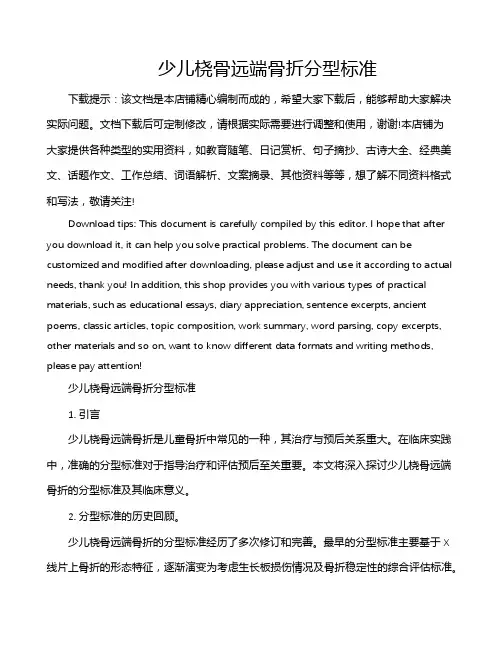 少儿桡骨远端骨折分型标准

下载提示：该文档是本店铺精心编制而成的，希望大家下载后，能够帮助大家解决实际问题。文档下载后可定制修改，请根据实际需要进行调整和使用，谢谢!本店铺为大家提供各种类型的实用资料，如教育随笔、日记赏析、句子摘抄、古诗大全、经典美文、话题作文、工作总结、词语解析、文案摘录、其他资料等等，想了解不同资料格式和写法，敬请关注!

Download tips: This document is carefully compiled by this editor. I hope that after you download it, it can help you solve practical problems. The document can be customized and modified after downloading, please adjust and use it according to actual needs, thank you! In addition, this shop provides you with various types of practical materials, such as educational essays, diary appreciation, sentence excerpts, ancient poems, classic articles, topic composition, work summary, word parsing, copy excerpts, other materials and so on, want to know different data formats and writing methods, please pay attention!

少儿桡骨远端骨折分型标准

1. 引言

少儿桡骨远端骨折是儿童骨折中常见的一种，其治疗与预后关系重大。在临床实践中，准确的分型标准对于指导治疗和评估预后至关重要。本文将深入探讨少儿桡骨远端骨折的分型标准及其临床意义。

2. 分型标准的历史回顾。

少儿桡骨远端骨折的分型标准经历了多次修订和完善。最早的分型标准主要基于 X 线片上骨折的形态特征，逐渐演变为考虑生长板损伤情况及骨折稳定性的综合评估标准。